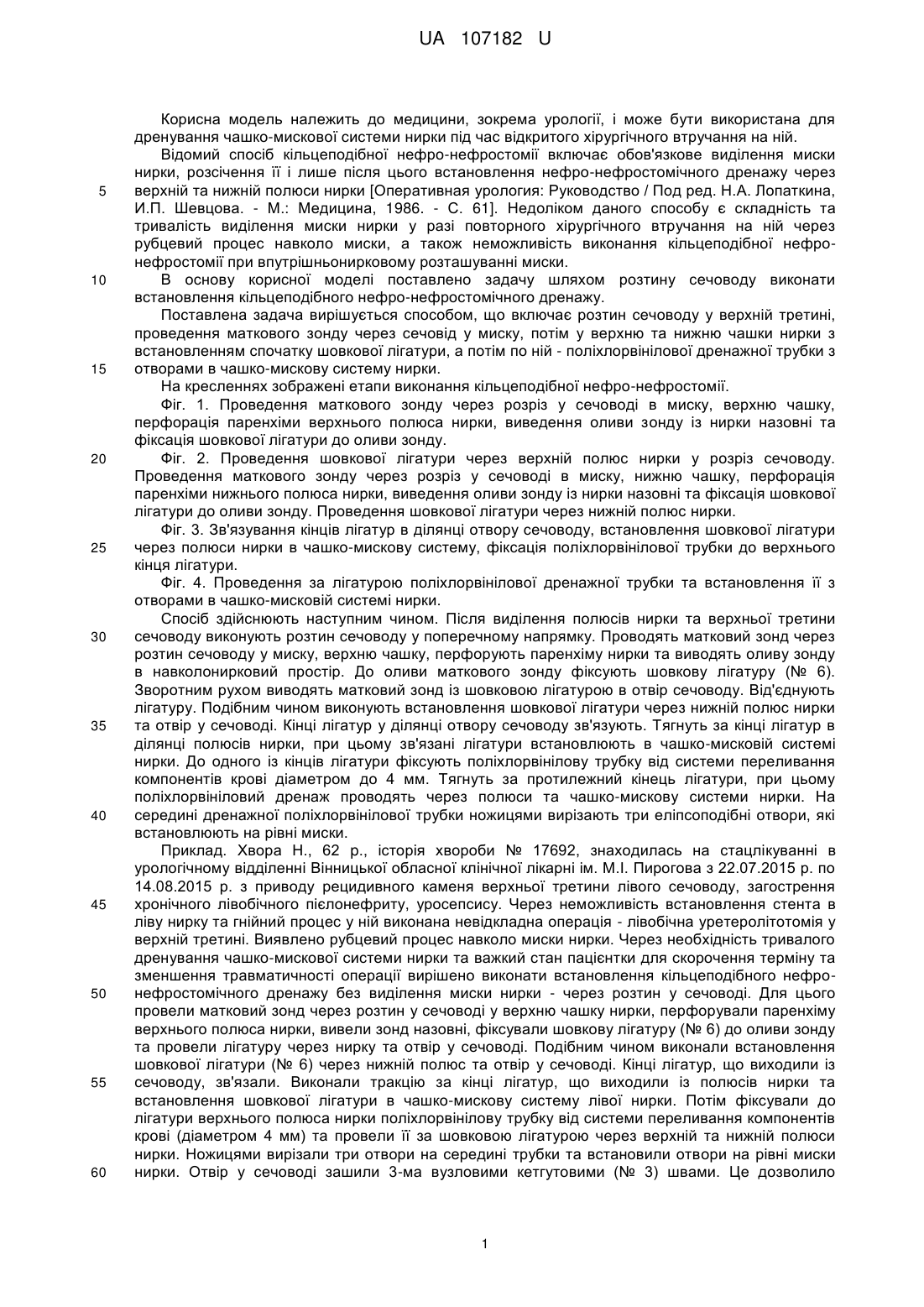 UA 107182 U

Корисна модель належить до медицини, зокрема урології, і може бути використана для дренування чашко-мискової системи нирки під час відкритого хірургічного втручання на ній.

Відомий спосіб кільцеподібної нефро-нефростомії включає обов'язкове виділення миски нирки, розсічення її і лише після цього встановлення нефро-нефростомічного дренажу через верхній та нижній полюси нирки [Оперативная урология: Руководство / Под ред. Н.А. Лопаткина, И.П. Шевцова. - М.: Медицина, 1986. - С. 61]. Недоліком даного способу є складність та тривалість виділення миски нирки у разі повторного хірургічного втручання на ній через рубцевий процес навколо миски, а також неможливість виконання кільцеподібної нефро-нефростомії при внутрішньонирковому розташуванні миски.

В основу корисної моделі поставлено задачу шляхом розтину сечоводу виконати встановлення кільцеподібного нефро-нефростомічного дренажу.

Поставлена задача вирішується способом, що включає розтин сечоводу у верхній третині, проведення маткового зонду через сечовід у миску, потім у верхню та нижню чашки нирки з встановленням спочатку шовкової лігатури, а потім по ній - поліхлорвінілової дренажної трубки з отворами в чашко-мискову систему нирки.

На кресленнях зображені етапи виконання кільцеподібної нефро-нефростомії.

Фіг. 1. Проведення маткового зонду через розріз у сечоводі в миску, верхню чашку, перфорація паренхіми верхнього полюса нирки, виведення оливи зонду із нирки назовні та фіксація шовкової лігатури до оливи зонду.

Фіг. 2. Проведення шовкової лігатури через верхній полюс нирки у розріз сечоводу. Проведення маткового зонду через розріз у сечоводі в миску, нижню чашку, перфорація паренхіми нижнього полюса нирки, виведення оливи зонду із нирки назовні та фіксація шовкової лігатури до оливи зонду. Проведення шовкової лігатури через нижній полюс нирки.

Фіг. 3. Зв'язування кінців лігатур в ділянці отвору сечоводу, встановлення шовкової лігатури через полюси нирки в чашко-мискову систему, фіксація поліхлорвінілової трубки до верхнього кінця лігатури.

Фіг. 4. Проведення за лігатурою поліхлорвінілової дренажної трубки та встановлення її з отворами в чашко-мисковій системі нирки.

Спосіб здійснюють наступним чином. Після виділення полюсів нирки та верхньої третини сечоводу виконують розтин сечоводу у поперечному напрямку. Проводять матковий зонд через розтин сечоводу у миску, верхню чашку, перфорують паренхіму нирки та виводять оливу зонду в навколонирковий простір. До оливи маткового зонду фіксують шовкову лігатуру (№ 6). Зворотним рухом виводять матковий зонд із шовковою лігатурою в отвір сечоводу. Від'єднують лігатуру. Подібним чином виконують встановлення шовкової лігатури через нижній полюс нирки та отвір у сечоводі. Кінці лігатур у ділянці отвору сечоводу зв'язують. Тягнуть за кінці лігатур в ділянці полюсів нирки, при цьому зв'язані лігатури встановлюють в чашко-мисковій системі нирки. До одного із кінців лігатури фіксують поліхлорвінілову трубку від системи переливання компонентів крові діаметром до 4 мм. Тягнуть за протилежний кінець лігатури, при цьому поліхлорвініловий дренаж проводять через полюси та чашко-мискову системи нирки. На середині дренажної поліхлорвінілової трубки ножицями вирізають три еліпсоподібні отвори, які встановлюють на рівні миски.

Приклад. Хвора Н., 62 р., історія хвороби № 17692, знаходилась на стацлікуванні в урологічному відділенні Вінницької обласної клінічної лікарні ім. М.І. Пирогова з 22.07.2015 р. по 14.08.2015 р. з приводу рецидивного каменя верхньої третини лівого сечоводу, загострення хронічного лівобічного пієлонефриту, уросепсису. Через неможливість встановлення стента в ліву нирку та гнійний процес у ній виконана невідкладна операція - лівобічна уретеролітотомія у верхній третині. Виявлено рубцевий процес навколо миски нирки. Через необхідність тривалого дренування чашко-мискової системи нирки та важкий стан пацієнтки для скорочення терміну та зменшення травматичності операції вирішено виконати встановлення кільцеподібного нефро-нефростомічного дренажу без виділення миски нирки - через розтин у сечоводі. Для цього провели матковий зонд через розтин у сечоводі у верхню чашку нирки, перфорували паренхіму верхнього полюса нирки, вивели зонд назовні, фіксували шовкову лігатуру (№ 6) до оливи зонду та провели лігатуру через нирку та отвір у сечоводі. Подібним чином виконали встановлення шовкової лігатури (№ 6) через нижній полюс та отвір у сечоводі. Кінці лігатур, що виходили із сечоводу, зв'язали. Виконали тракцію за кінці лігатур, що виходили із полюсів нирки та встановлення шовкової лігатури в чашко-мискову систему лівої нирки. Потім фіксували до лігатури верхнього полюса нирки поліхлорвінілову трубку від системи переливання компонентів крові (діаметром 4 мм) та провели її за шовковою лігатурою через верхній та нижній полюси нирки. Ножицями вирізали три отвори на середині трубки та встановили отвори на рівні миски нирки. Отвір у сечоводі зашили 3-ма вузловими кетгутовими (№ 3) швами. Це дозволило

5
10
15
20
25
30
35
40
45
50
55
60

1